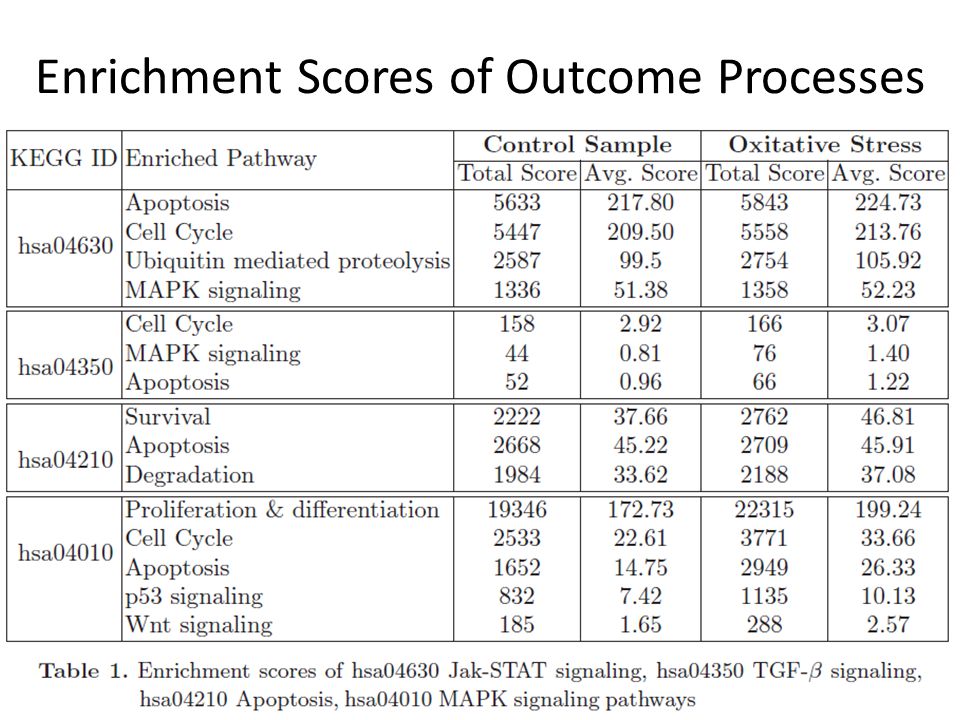 Enrichment Scores of Outcome Processes

| KEGG ID | Enriched Pathway | Control Sample Total Score | Control Sample Avg. Score | Oxitative Stress Total Score | Oxitative Stress Avg. Score |
|---|---|---|---|---|---|
| hsa04630 | Apoptosis | 5633 | 217.80 | 5843 | 224.73 |
| | Cell Cycle | 5447 | 209.50 | 5558 | 213.76 |
| | Ubiquitin mediated proteolysis | 2587 | 99.5 | 2754 | 105.92 |
| | MAPK signaling | 1336 | 51.38 | 1358 | 52.23 |
| hsa04350 | Cell Cycle | 158 | 2.92 | 166 | 3.07 |
| | MAPK signaling | 44 | 0.81 | 76 | 1.40 |
| | Apoptosis | 52 | 0.96 | 66 | 1.22 |
| hsa04210 | Survival | 2222 | 37.66 | 2762 | 46.81 |
| | Apoptosis | 2668 | 45.22 | 2709 | 45.91 |
| | Degradation | 1984 | 33.62 | 2188 | 37.08 |
| hsa04010 | Proliferation & differentiation | 19346 | 172.73 | 22315 | 199.24 |
| | Cell Cycle | 2533 | 22.61 | 3771 | 33.66 |
| | Apoptosis | 1652 | 14.75 | 2949 | 26.33 |
| | p53 signaling | 832 | 7.42 | 1135 | 10.13 |
| | Wnt signaling | 185 | 1.65 | 288 | 2.57 |

Table 1. Enrichment scores of hsa04630 Jak-STAT signaling, hsa04350 TGF-$\beta$ signaling, hsa04210 Apoptosis, hsa04010 MAPK signaling pathways